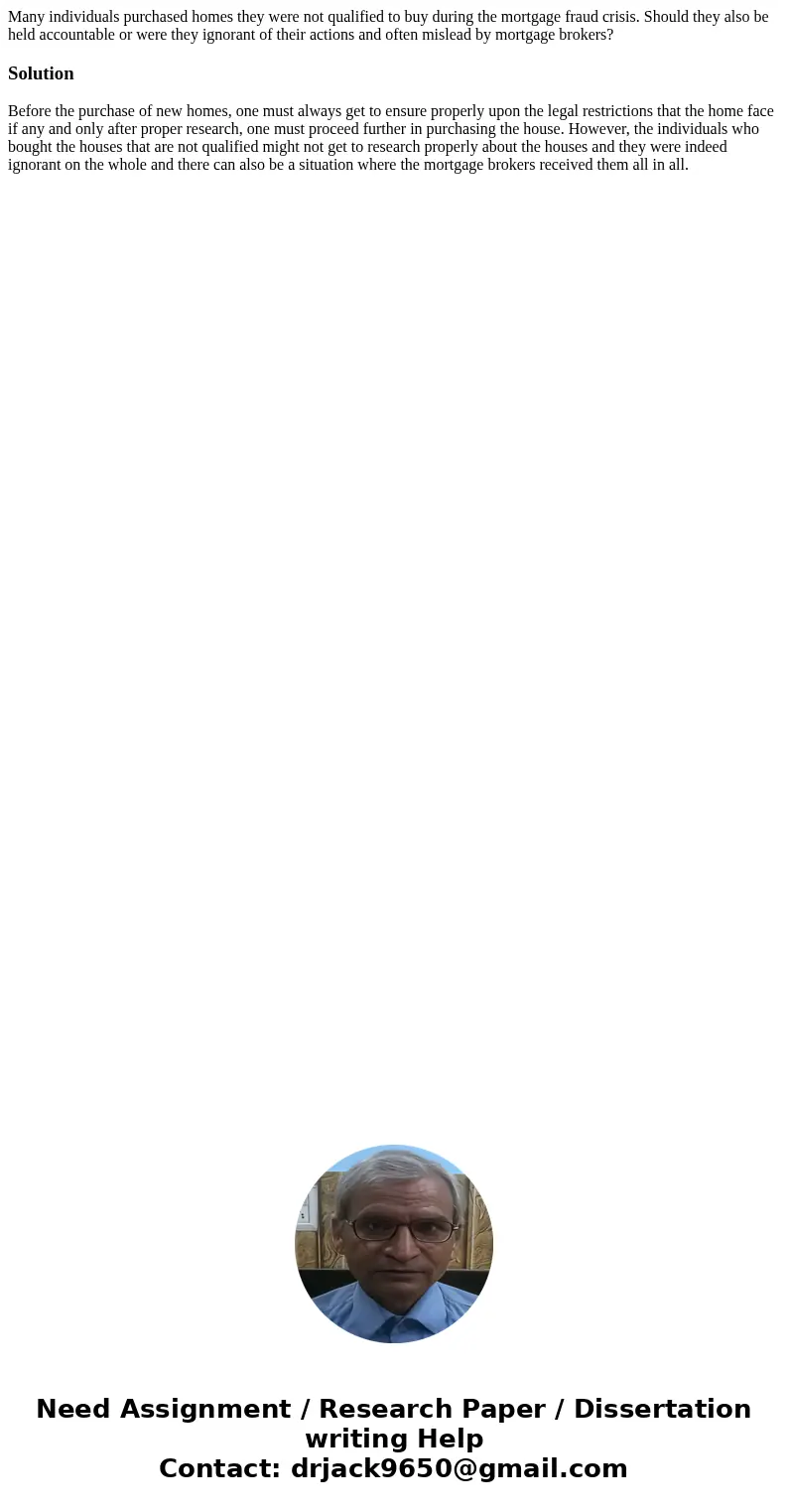 Many individuals purchased homes they were not qualified to buy during the mortgage fraud crisis. Should they also be held accountable or were they ignorant of their actions and often mislead by mortgage brokers?

Solution

Before the purchase of new homes, one must always get to ensure properly upon the legal restrictions that the home face if any and only after proper research, one must proceed further in purchasing the house. However, the individuals who bought the houses that are not qualified might not get to research properly about the houses and they were indeed ignorant on the whole and there can also be a situation where the mortgage brokers received them all in all.

Need Assignment / Research Paper / Dissertation writing Help
Contact: drjack9650@gmail.com